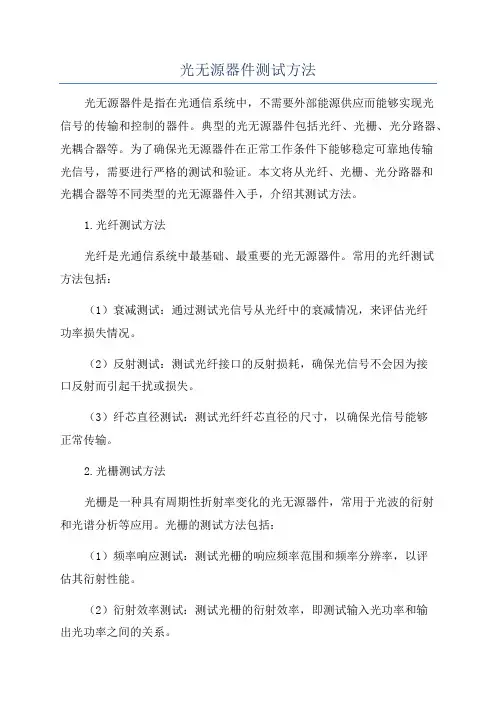 光无源器件测试方法

光无源器件是指在光通信系统中，不需要外部能源供应而能够实现光信号的传输和控制的器件。典型的光无源器件包括光纤、光栅、光分路器、光耦合器等。为了确保光无源器件在正常工作条件下能够稳定可靠地传输光信号，需要进行严格的测试和验证。本文将从光纤、光栅、光分路器和光耦合器等不同类型的光无源器件入手，介绍其测试方法。

1.光纤测试方法

光纤是光通信系统中最基础、最重要的光无源器件。常用的光纤测试方法包括：

（1）衰减测试：通过测试光信号从光纤中的衰减情况，来评估光纤功率损失情况。

（2）反射测试：测试光纤接口的反射损耗，确保光信号不会因为接口反射而引起干扰或损失。

（3）纤芯直径测试：测试光纤纤芯直径的尺寸，以确保光信号能够正常传输。

2.光栅测试方法

光栅是一种具有周期性折射率变化的光无源器件，常用于光波的衍射和光谱分析等应用。光栅的测试方法包括：

（1）频率响应测试：测试光栅的响应频率范围和频率分辨率，以评估其衍射性能。

（2）衍射效率测试：测试光栅的衍射效率，即测试输入光功率和输出光功率之间的关系。